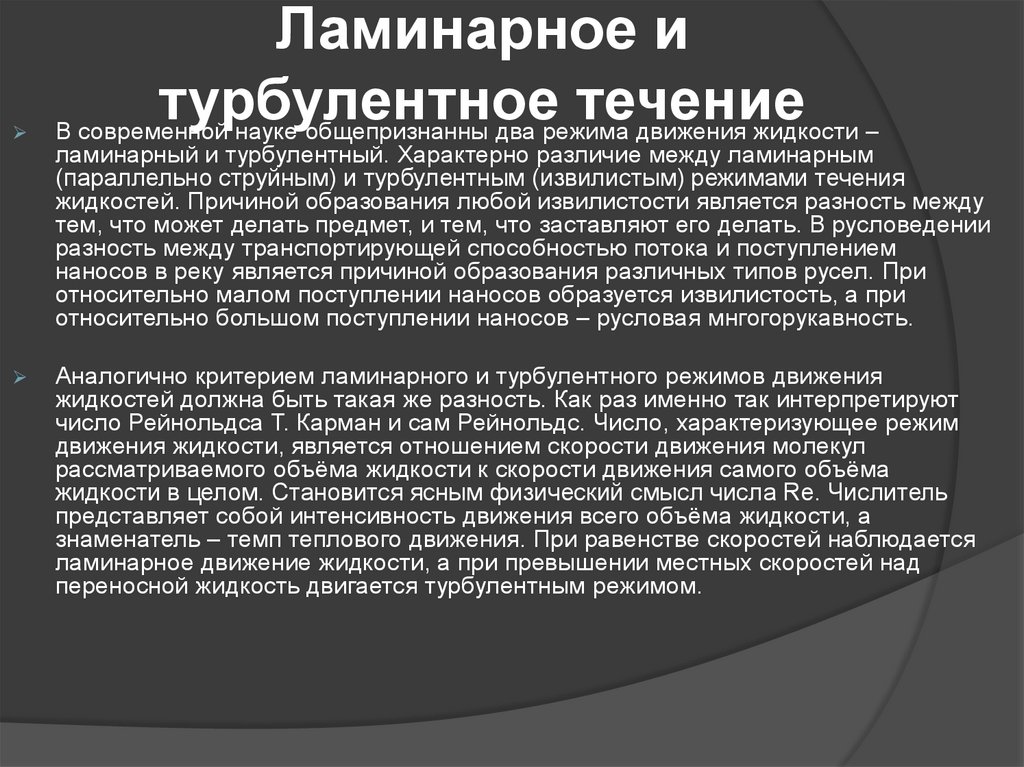 Ламинарное и турбулентное течение

В современной науке общепризнанны два режима движения жидкости – ламинарный и турбулентный. Характерно различие между ламинарным (параллельно струйным) и турбулентным (извилистым) режимами течения жидкостей. Причиной образования любой извилистости является разность между тем, что может делать предмет, и тем, что заставляют его делать. В русловедении разность между транспортирующей способностью потока и поступлением наносов в реку является причиной образования различных типов русел. При относительно малом поступлении наносов образуется извилистость, а при относительно большом поступлении наносов – русловая мнгогорукавность.

Аналогично критерием ламинарного и турбулентного режимов движения жидкостей должна быть такая же разность. Как раз именно так интерпретируют число Рейнольдса Т. Карман и сам Рейнольдс. Число, характеризующее режим движения жидкости, является отношением скорости движения молекул рассматриваемого объёма жидкости к скорости движения самого объёма жидкости в целом. Становится ясным физический смысл числа Re. Числитель представляет собой интенсивность движения всего объёма жидкости, а знаменатель – темп теплового движения. При равенстве скоростей наблюдается ламинарное движение жидкости, а при превышении местных скоростей над переносной жидкость двигается турбулентным режимом.